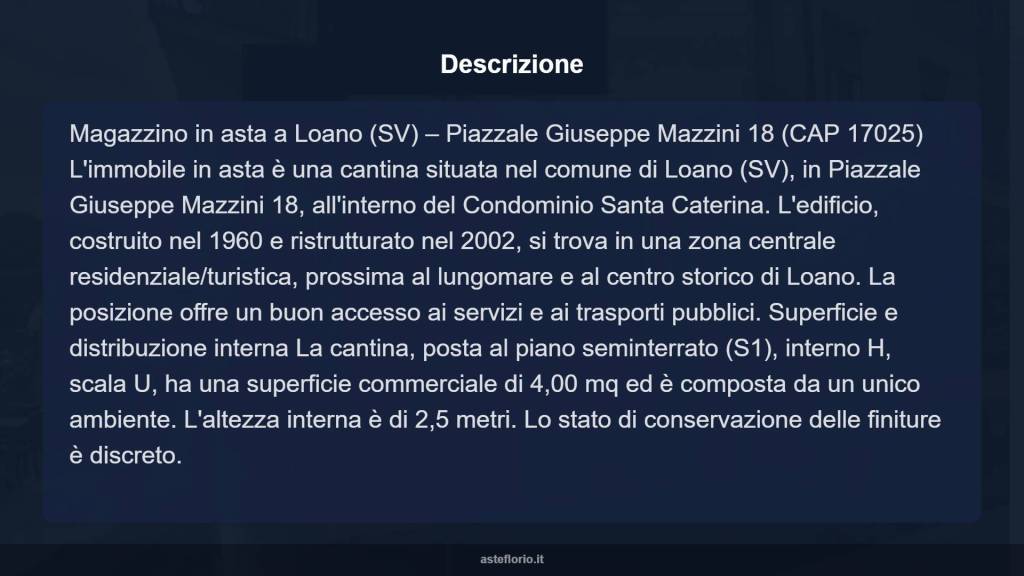 Descrizione

Magazzino in asta a Loano (SV) – Piazzale Giuseppe Mazzini 18 (CAP 17025) L'immobile in asta è una cantina situata nel comune di Loano (SV), in Piazzale Giuseppe Mazzini 18, all'interno del Condominio Santa Caterina. L'edificio, costruito nel 1960 e ristrutturato nel 2002, si trova in una zona centrale residenziale/turistica, prossima al lungomare e al centro storico di Loano. La posizione offre un buon accesso ai servizi e ai trasporti pubblici. Superficie e distribuzione interna La cantina, posta al piano seminterrato (S1), interno H, scala U, ha una superficie commerciale di 4,00 mq ed è composta da un unico ambiente. L'altezza interna è di 2,5 metri. Lo stato di conservazione delle finiture è discreto.

asteflorio.it